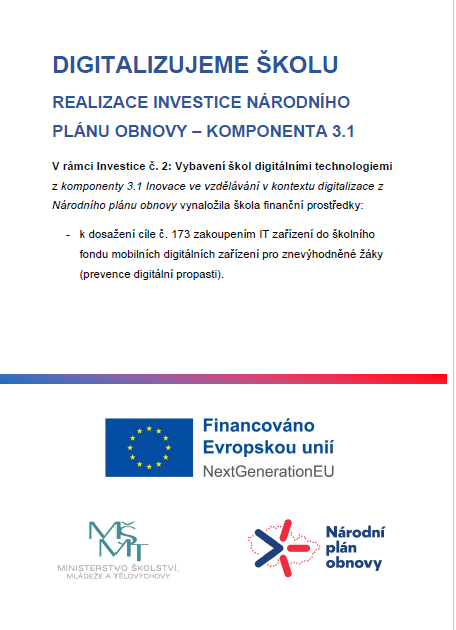 DIGITALIZUJEME ŠKOLU

REALIZACE INVESTICE NÁRODNÍHO PLÁNU OBNOVY – KOMPONENTA 3.1

V rámci Investice č. 2: Vybavení škol digitálními technologiemi z komponenty 3.1 Inovace ve vzdělávání v kontextu digitalizace z Národního plánu obnovy vynaložila škola finanční prostředky:

- k dosažení cíle č. 173 zakoupením IT zařízení do školního fondu mobilních digitálních zařízení pro znevýhodněné žáky (prevence digitální propasti).

Financováno Evropskou unií
NextGenerationEU

MŠMT
MINISTERSTVO ŠKOLSTVÍ, MLÁDEŽE A TĚLOVÝCHOVY

Národní plán obnovy